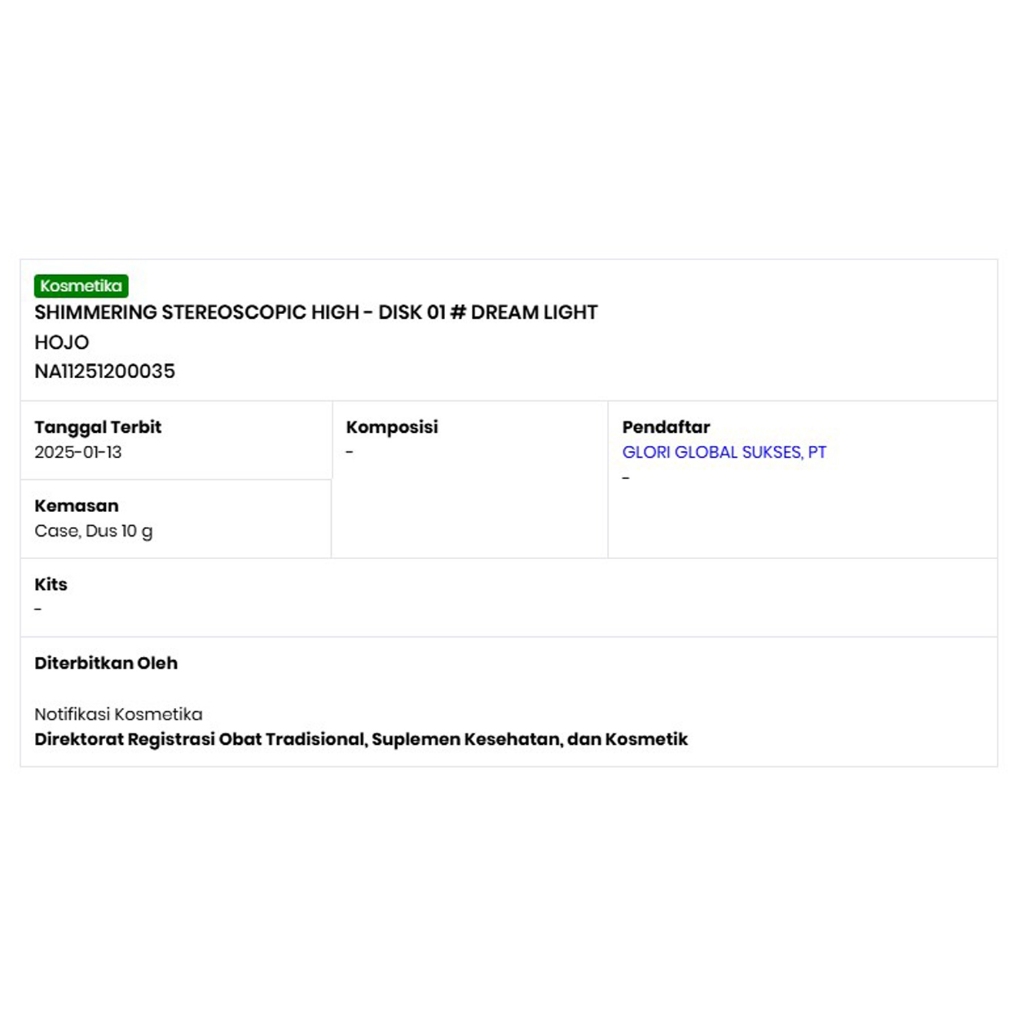 Kosmetika
SHIMMERING STEREOSCOPIC HIGH - DISK 01 # DREAM LIGHT
HOJO
NA11251200035

Tanggal Terbit
2025-01-13

Kemasan
Case, Dus 10 g

Komposisi
-

Pendaftar
GLORI GLOBAL SUKSES, PT
-

Kits
-

Diterbitkan Oleh

Notifikasi Kosmetika
Direktorat Registrasi Obat Tradisional, Suplemen Kesehatan, dan Kosmetik